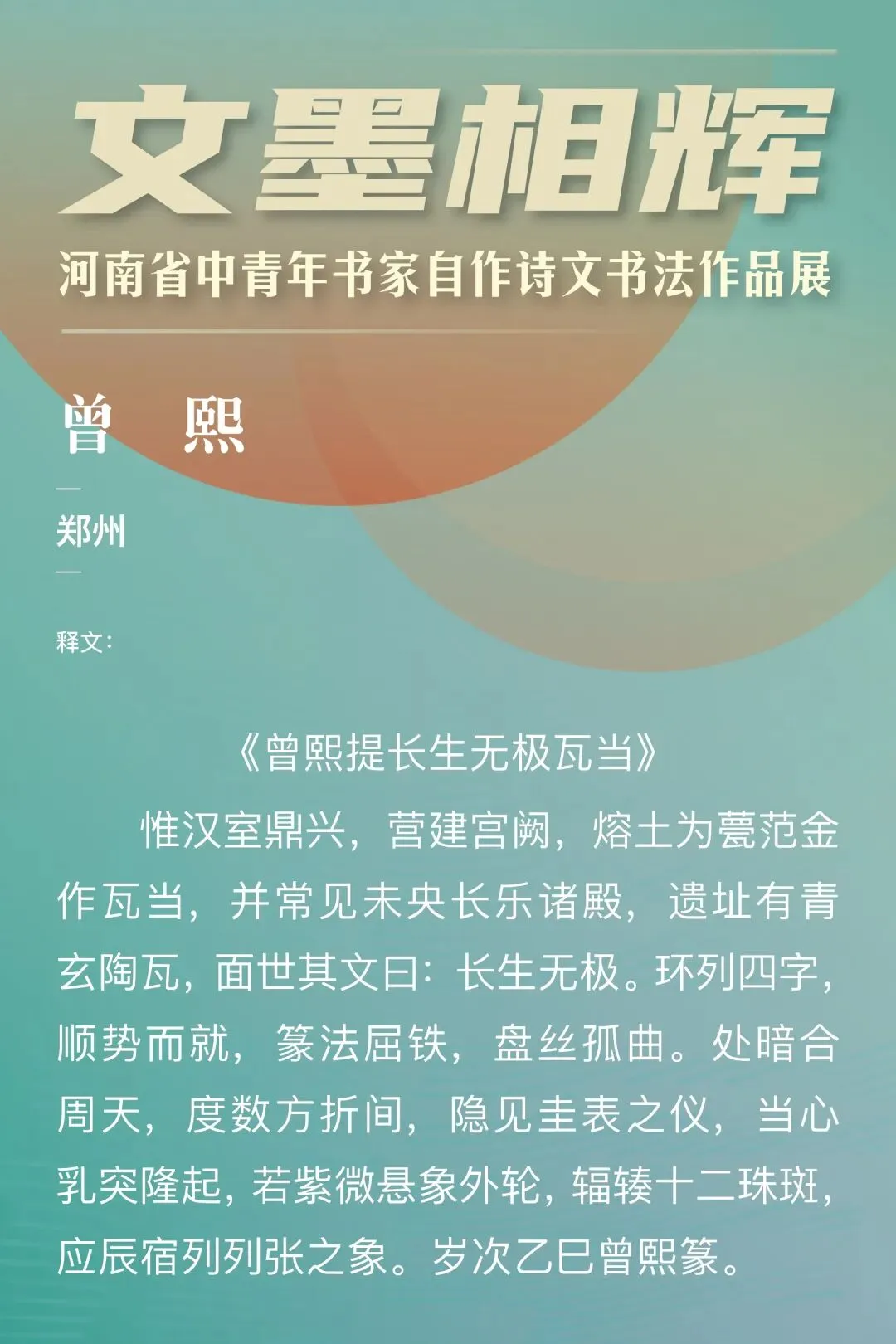 文墨相辉

河南省中青年书家自作诗文书法作品展

曾 熙

—

郑州

—

释文：

《曾熙提长生无极瓦当》

惟汉室鼎兴，营建宫阙，熔土为甍范金作瓦当，并常见未央长乐诸殿，遗址有青玄陶瓦，面世其文曰：长生无极。环列四字，顺势而就，篆法屈铁，盘丝孤曲。处暗合周天，度数方折间，隐见圭表之仪，当心乳突隆起，若紫微悬象外轮，辐辏十二珠斑，应辰宿列列张之象。岁次乙巳曾熙篆。